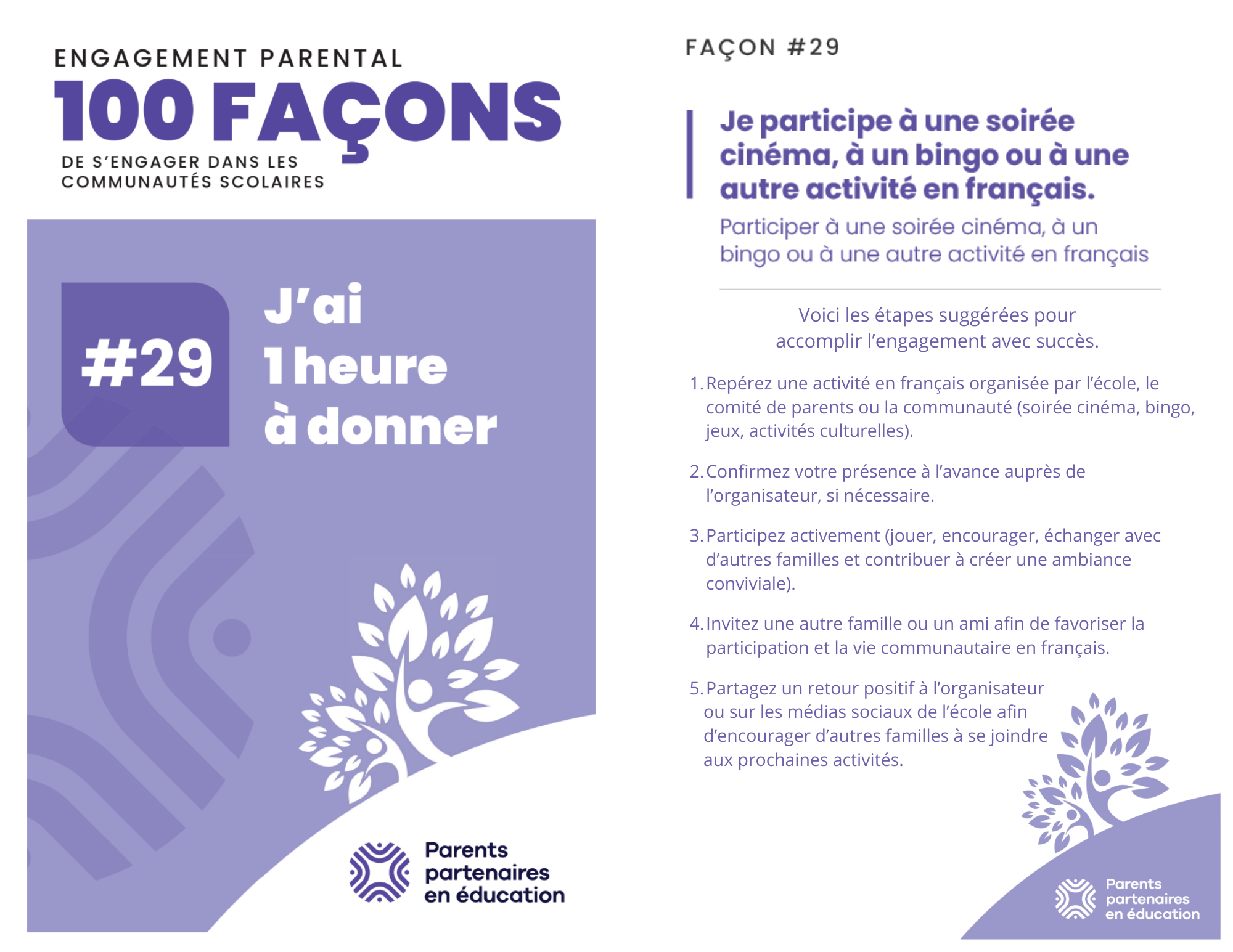 ENGAGEMENT PARENTAL
100 FAÇONS
DE S'ENGAGER DANS LES COMMUNAUTÉS SCOLAIRES

#29

J'ai
1 heure
à donner

Parents
partenaires
en éducation

FAÇON #29

Je participe à une soirée cinéma, à un bingo ou à une autre activité en français.

Participer à une soirée cinéma, à un bingo ou à une autre activité en français

Voici les étapes suggérées pour accomplir l'engagement avec succès.

1. Repérez une activité en français organisée par l'école, le comité de parents ou la communauté (soirée cinéma, bingo, jeux, activités culturelles).

2. Confirmez votre présence à l'avance auprès de l'organisateur, si nécessaire.

3. Participez activement (jouer, encourager, échanger avec d'autres familles et contribuer à créer une ambiance conviviale).

4. Invitez une autre famille ou un ami afin de favoriser la participation et la vie communautaire en français.

5. Partagez un retour positif à l'organisateur ou sur les médias sociaux de l'école afin d'encourager d'autres familles à se joindre aux prochaines activités.

Parents
partenaires
en éducation